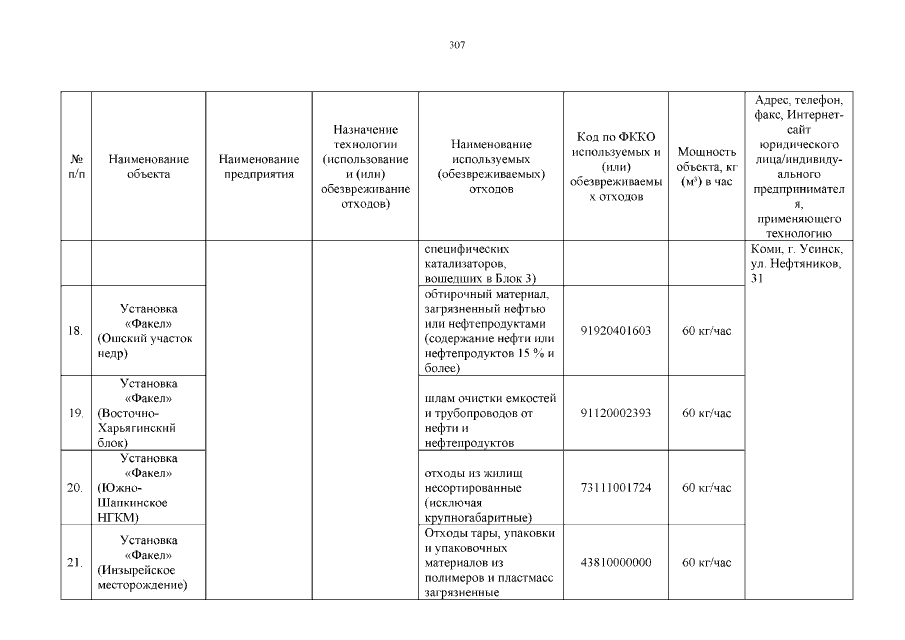 307

| № п/п | Наименование объекта | Наименование предприятия | Назначение технологии (использование и (или) обезвреживание отходов) | Наименование используемых (обезвреживаемых) отходов | Код по ФККО используемых и (или) обезвреживаемых отходов | Мощность объекта, кг ($м^3$) в час | Адрес, телефон, факс, Интернет-сайт юридического лица/индивидуального предпринимателя, применяющего технологию |
|---|---|---|---|---|---|---|---|
| | | | | специфических катализаторов, вошедших в Блок 3) | | | Коми, г. Усинск, ул. Нефтяников, 31 |
| 18. | Установка «Факел» (Ошский участок недр) | | | обтирочный материал, загрязненный нефтью или нефтепродуктами (содержание нефти или нефтепродуктов 15 % и более) | 91920401603 | 60 кг/час | |
| 19. | Установка «Факел» (Восточно-Харьягинский блок) | | | шлам очистки емкостей и трубопроводов от нефти и нефтепродуктов | 91120002393 | 60 кг/час | |
| 20. | Установка «Факел» (Южно-Шапкинское НГКМ) | | | отходы из жилищ несортированные (исключая крупногабаритные) | 73111001724 | 60 кг/час | |
| 21. | Установка «Факел» (Инзырейское месторождение) | | | Отходы тары, упаковки и упаковочных материалов из полимеров и пластмасс загрязненные | 43810000000 | 60 кг/час | |